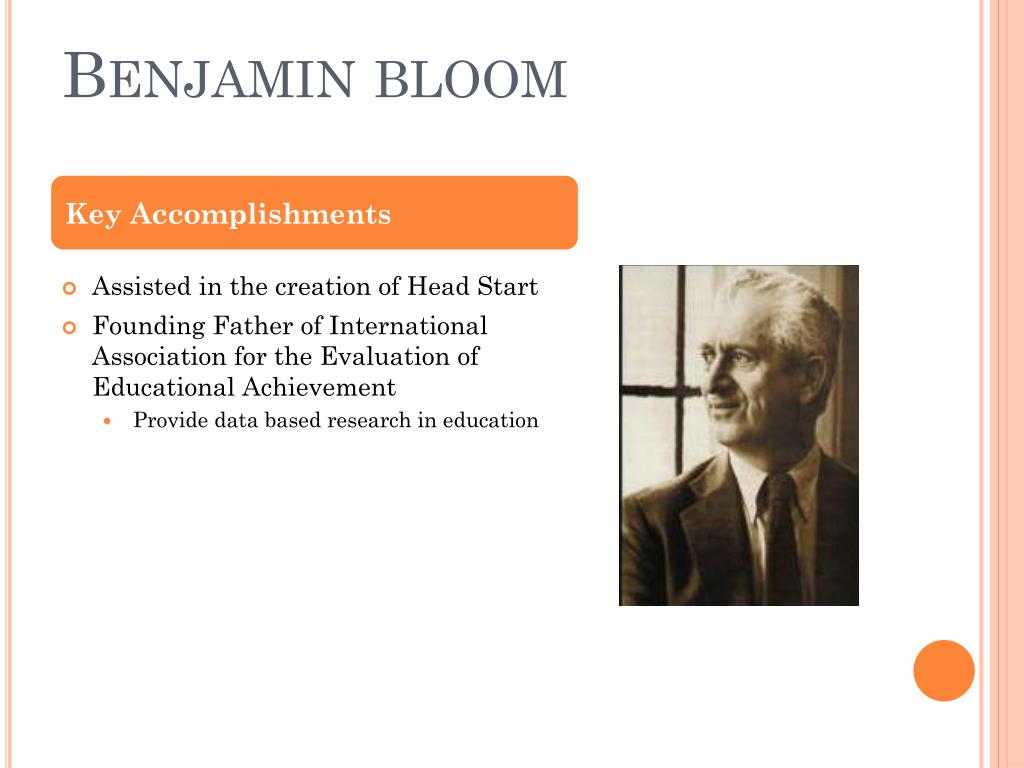 BENJAMIN BLOOM

Key Accomplishments

Assisted in the creation of Head Start

Founding Father of International Association for the Evaluation of Educational Achievement

Provide data based research in education